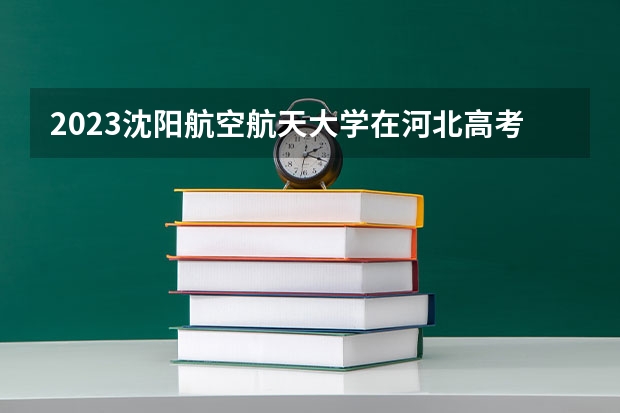 2023沈阳航空航天大学在河北高考